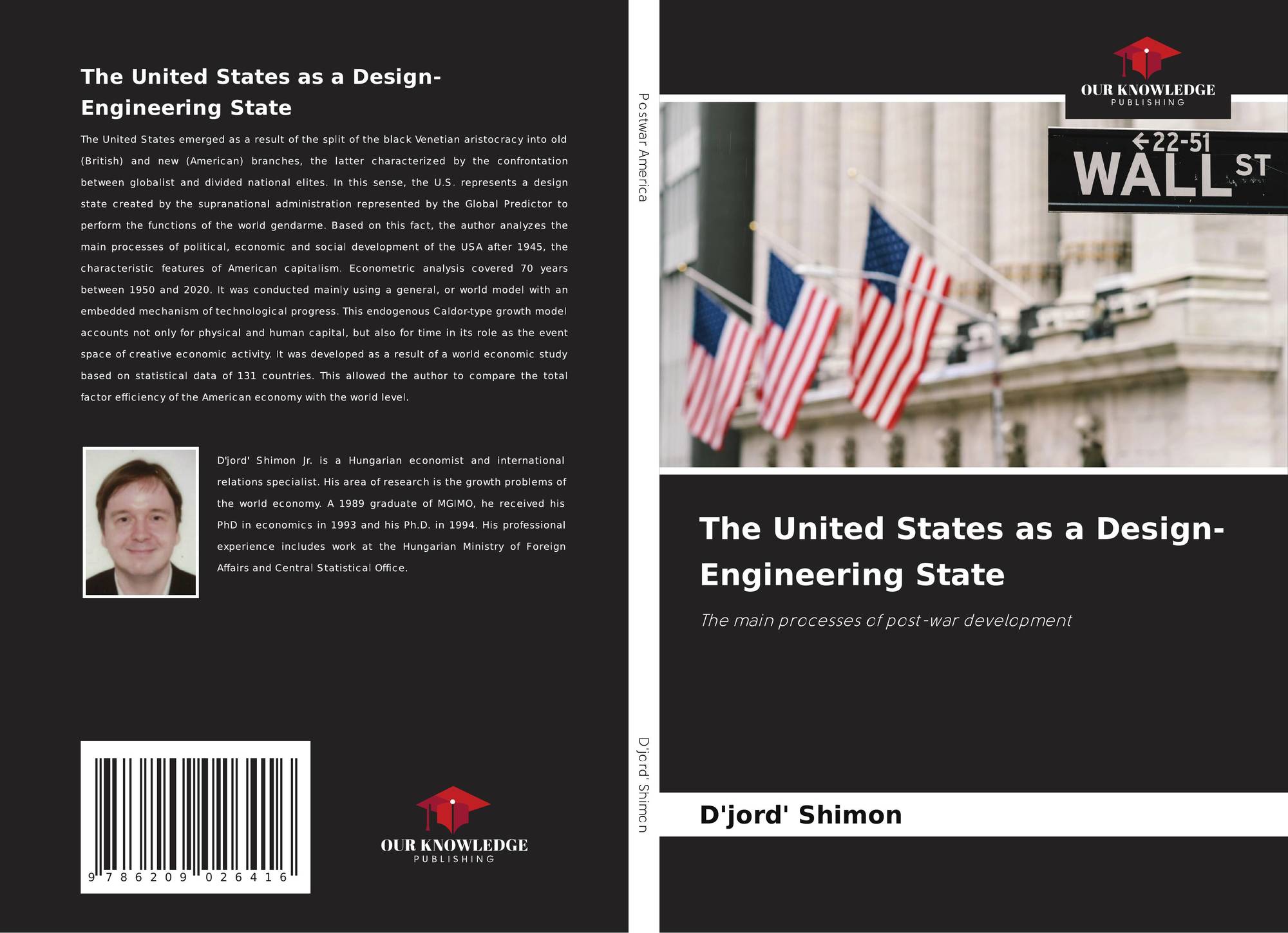 The United States as a Design-Engineering State

The United States emerged as a result of the split of the black Venetian aristocracy into old (British) and new (American) branches, the latter characterized by the confrontation between globalist and divided national elites. In this sense, the U.S. represents a design state created by the supranational administration represented by the Global Predictor to perform the functions of the world gendarme. Based on this fact, the author analyzes the main processes of political, economic and social development of the USA after 1945, the characteristic features of American capitalism. Econometric analysis covered 70 years between 1950 and 2020. It was conducted mainly using a general, or world model with an embedded mechanism of technological progress. This endogenous Caldor-type growth model accounts not only for physical and human capital, but also for time in its role as the event space of creative economic activity. It was developed as a result of a world economic study based on statistical data of 131 countries. This allowed the author to compare the total factor efficiency of the American economy with the world level.

D'jord' Shimon Jr. is a Hungarian economist and international relations specialist. His area of research is the growth problems of the world economy. A 1989 graduate of MGIMO, he received his PhD in economics in 1993 and his Ph.D. in 1994. His professional experience includes work at the Hungarian Ministry of Foreign Affairs and Central Statistical Office.

9 786209 026416

OUR KNOWLEDGE
PUBLISHING

Postwar America

D'jord' Shimon

OUR KNOWLEDGE
PUBLISHING

←22-51
WALL ST

The United States as a Design-Engineering State

The main processes of post-war development

D'jord' Shimon